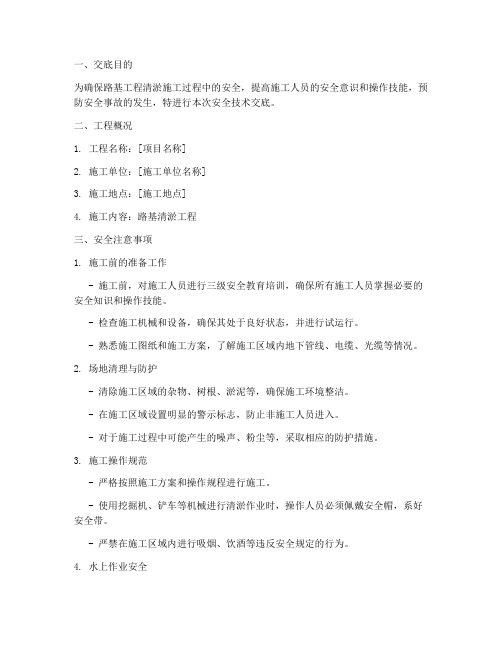 一、交底目的

为确保路基工程清淤施工过程中的安全，提高施工人员的安全意识和操作技能，预防安全事故的发生，特进行本次安全技术交底。

二、工程概况

1. 工程名称：[项目名称]

2. 施工单位：[施工单位名称]

3. 施工地点：[施工地点]

4. 施工内容：路基清淤工程

三、安全注意事项

1. 施工前的准备工作

- 施工前，对施工人员进行三级安全教育培训，确保所有施工人员掌握必要的安全知识和操作技能。

- 检查施工机械和设备，确保其处于良好状态，并进行试运行。

- 熟悉施工图纸和施工方案，了解施工区域内地下管线、电缆、光缆等情况。

2. 场地清理与防护

- 清除施工区域的杂物、树根、淤泥等，确保施工环境整洁。

- 在施工区域设置明显的警示标志，防止非施工人员进入。

- 对于施工过程中可能产生的噪声、粉尘等，采取相应的防护措施。

3. 施工操作规范

- 严格按照施工方案和操作规程进行施工。

- 使用挖掘机、铲车等机械进行清淤作业时，操作人员必须佩戴安全帽，系好安全带。

- 严禁在施工区域内进行吸烟、饮酒等违反安全规定的行为。

4. 水上作业安全